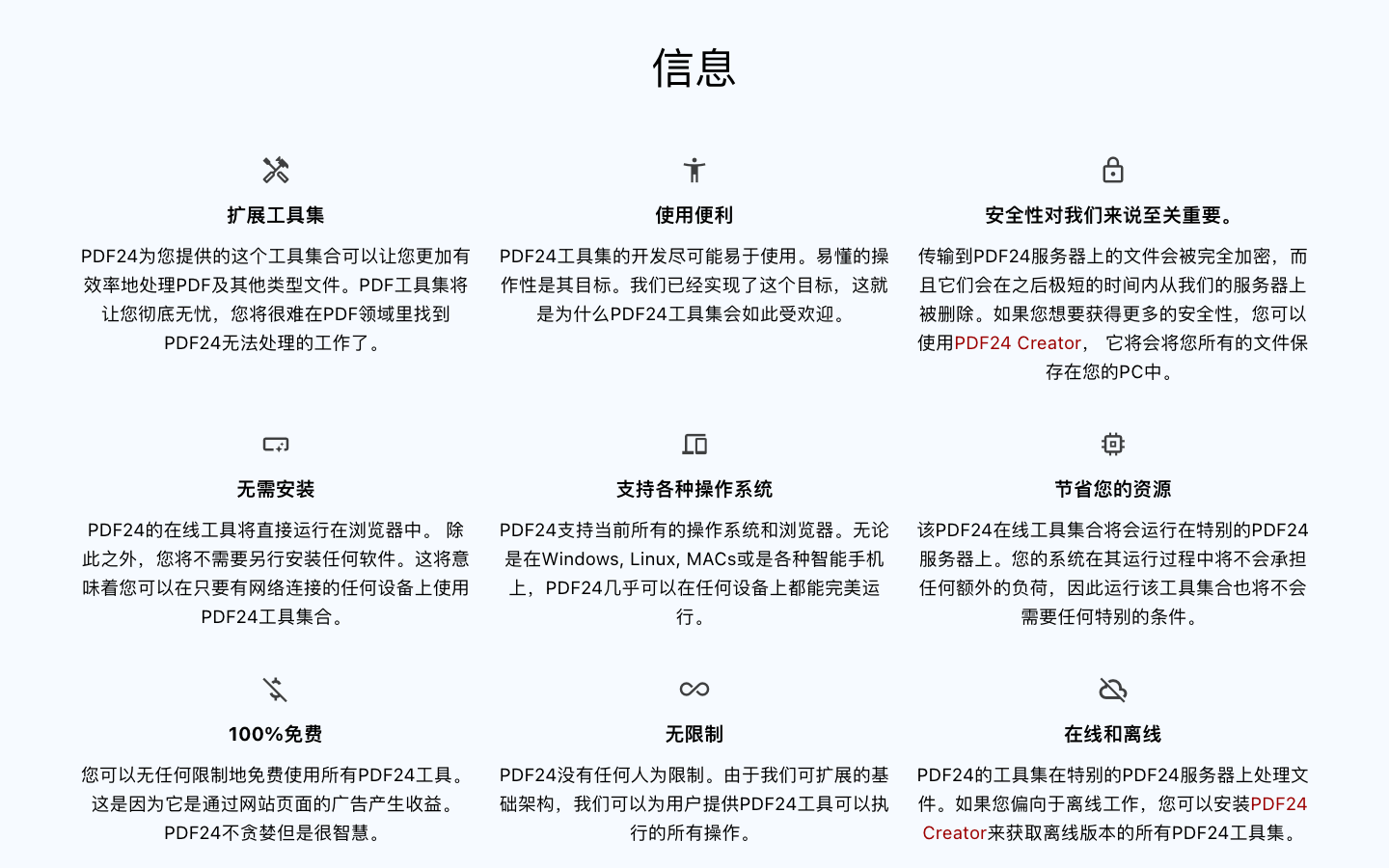 信息

扩展工具集

PDF24为您提供的这个工具集合可以让您更加有效率地处理PDF及其他类型文件。PDF工具集将让您彻底无忧，您将很难在PDF领域里找到PDF24无法处理的工作了。

使用便利

PDF24工具集的开发尽可能易于使用。易懂的操作性是其目标。我们已经实现了这个目标，这就是为什么PDF24工具集会如此受欢迎。

安全性对我们来说至关重要。

传输到PDF24服务器上的文件会被完全加密，而且它们会在之后极短的时间内从我们的服务器上被删除。如果您想要获得更多的安全性，您可以使用PDF24 Creator， 它将会将您所有的文件保存在您的PC中。

无需安装

PDF24的在线工具将直接运行在浏览器中。 除此之外，您将不需要另行安装任何软件。这将意味着您可以在只要有网络连接的任何设备上使用PDF24工具集合。

支持各种操作系统

PDF24支持当前所有的操作系统和浏览器。无论是在Windows, Linux, MACs或是各种智能手机上，PDF24几乎可以在任何设备上都能完美运行。

节省您的资源

该PDF24在线工具集合将会运行在特别的PDF24服务器上。您的系统在其运行过程中将不会承担任何额外的负荷，因此运行该工具集合也将不会需要任何特别的条件。

100%免费

您可以无任何限制地免费使用所有PDF24工具。这是因为它是通过网站页面的广告产生收益。PDF24不贪婪但是很智慧。

无限制

PDF24没有任何人为限制。由于我们可扩展的基础架构，我们可以为用户提供PDF24工具可以执行的所有操作。

在线和离线

PDF24的工具集在特别的PDF24服务器上处理文件。如果您偏向于离线工作，您可以安装PDF24 Creator来获取离线版本的所有PDF24工具集。